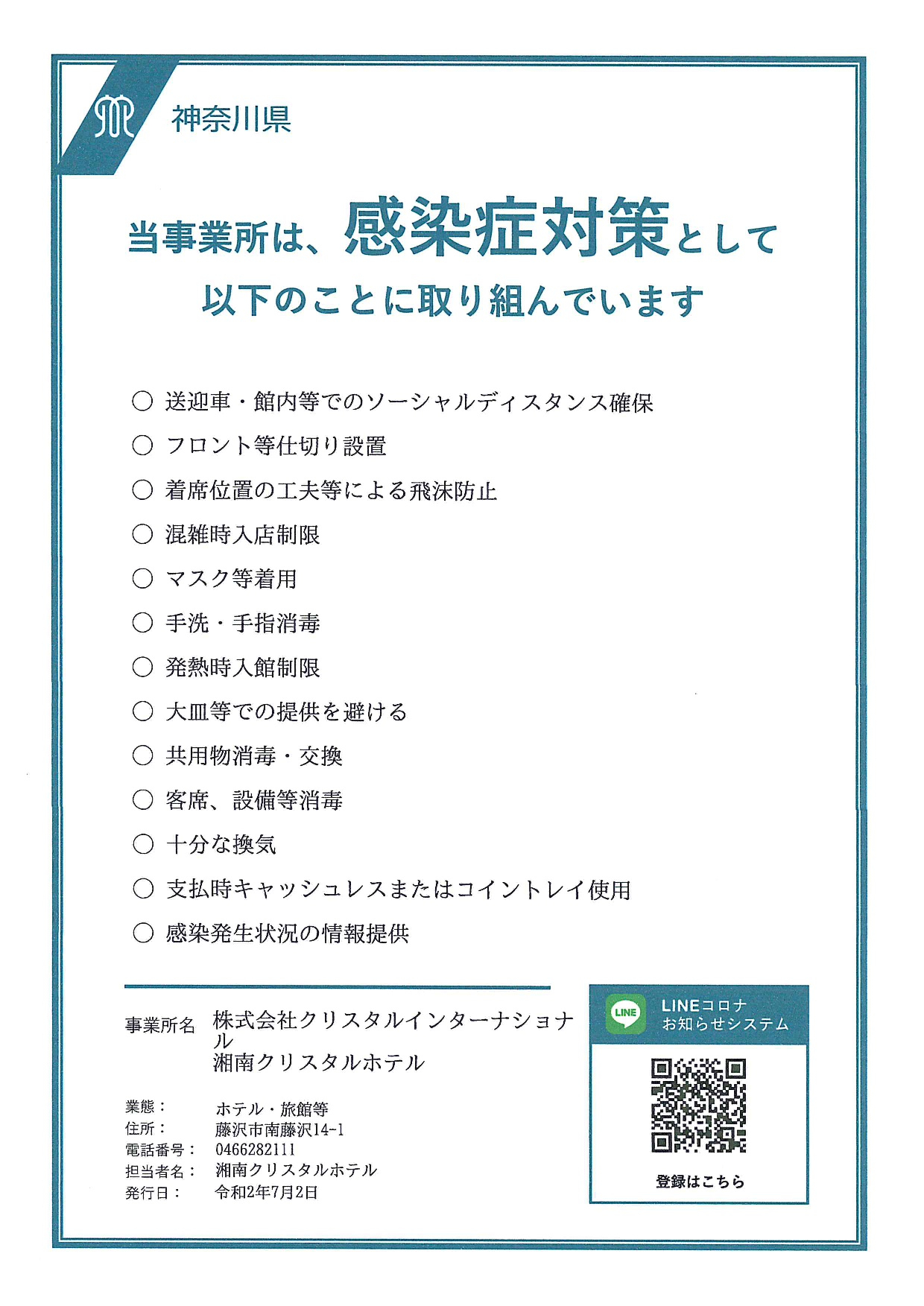 神奈川県

当事業所は、感染症対策として
以下のことに取り組んでいます

○ 送迎車・館内等でのソーシャルディスタンス確保
○ フロント等仕切り設置
○ 着席位置の工夫等による飛沫防止
○ 混雑時入店制限
○ マスク等着用
○ 手洗・手指消毒
○ 発熱時入館制限
○ 大皿等での提供を避ける
○ 共用物消毒・交換
○ 客席、設備等消毒
○ 十分な換気
○ 支払時キャッシュレスまたはコイントレイ使用
○ 感染発生状況の情報提供

事業所名 株式会社クリスタルインターナショナル
湘南クリスタルホテル

業態： ホテル・旅館等
住所： 藤沢市南藤沢14-1
電話番号： 0466282111
担当者名： 湘南クリスタルホテル
発行日： 令和2年7月2日

LINE
LINEコロナ
お知らせシステム
登録はこちら